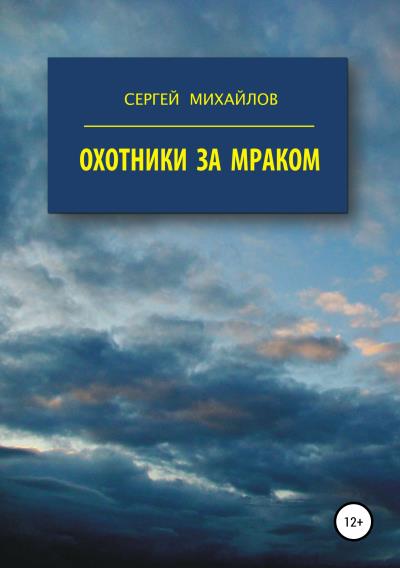 СЕРГЕЙ МИХАЙЛОВ

ОХОТНИКИ ЗА МРАКОМ

12+